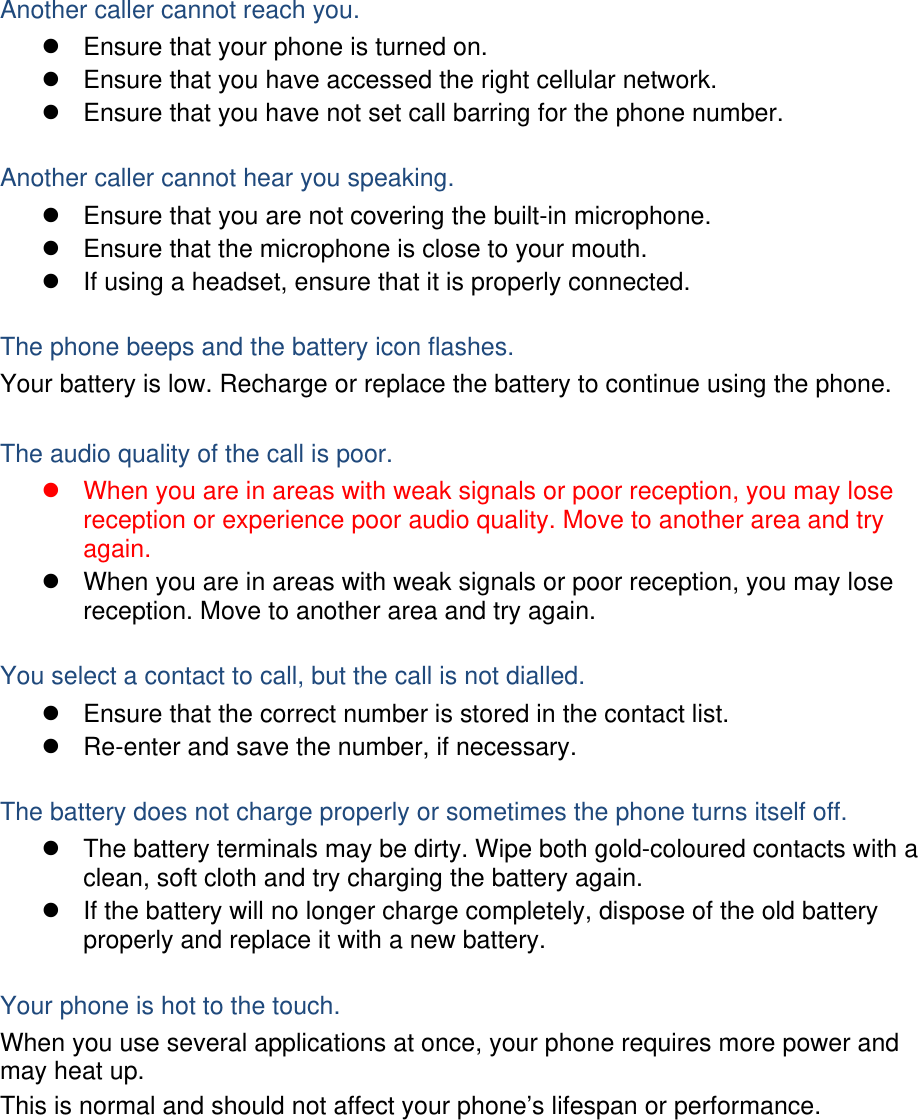 Another caller cannot reach you.
- Ensure that your phone is turned on.
- Ensure that you have accessed the right cellular network.
- Ensure that you have not set call barring for the phone number.

Another caller cannot hear you speaking.
- Ensure that you are not covering the built-in microphone.
- Ensure that the microphone is close to your mouth.
- If using a headset, ensure that it is properly connected.

The phone beeps and the battery icon flashes.
Your battery is low. Recharge or replace the battery to continue using the phone.

The audio quality of the call is poor.
- When you are in areas with weak signals or poor reception, you may lose reception or experience poor audio quality. Move to another area and try again.
- When you are in areas with weak signals or poor reception, you may lose reception. Move to another area and try again.

You select a contact to call, but the call is not dialled.
- Ensure that the correct number is stored in the contact list.
- Re-enter and save the number, if necessary.

The battery does not charge properly or sometimes the phone turns itself off.
- The battery terminals may be dirty. Wipe both gold-coloured contacts with a clean, soft cloth and try charging the battery again.
- If the battery will no longer charge completely, dispose of the old battery properly and replace it with a new battery.

Your phone is hot to the touch.
When you use several applications at once, your phone requires more power and may heat up.
This is normal and should not affect your phone’s lifespan or performance.